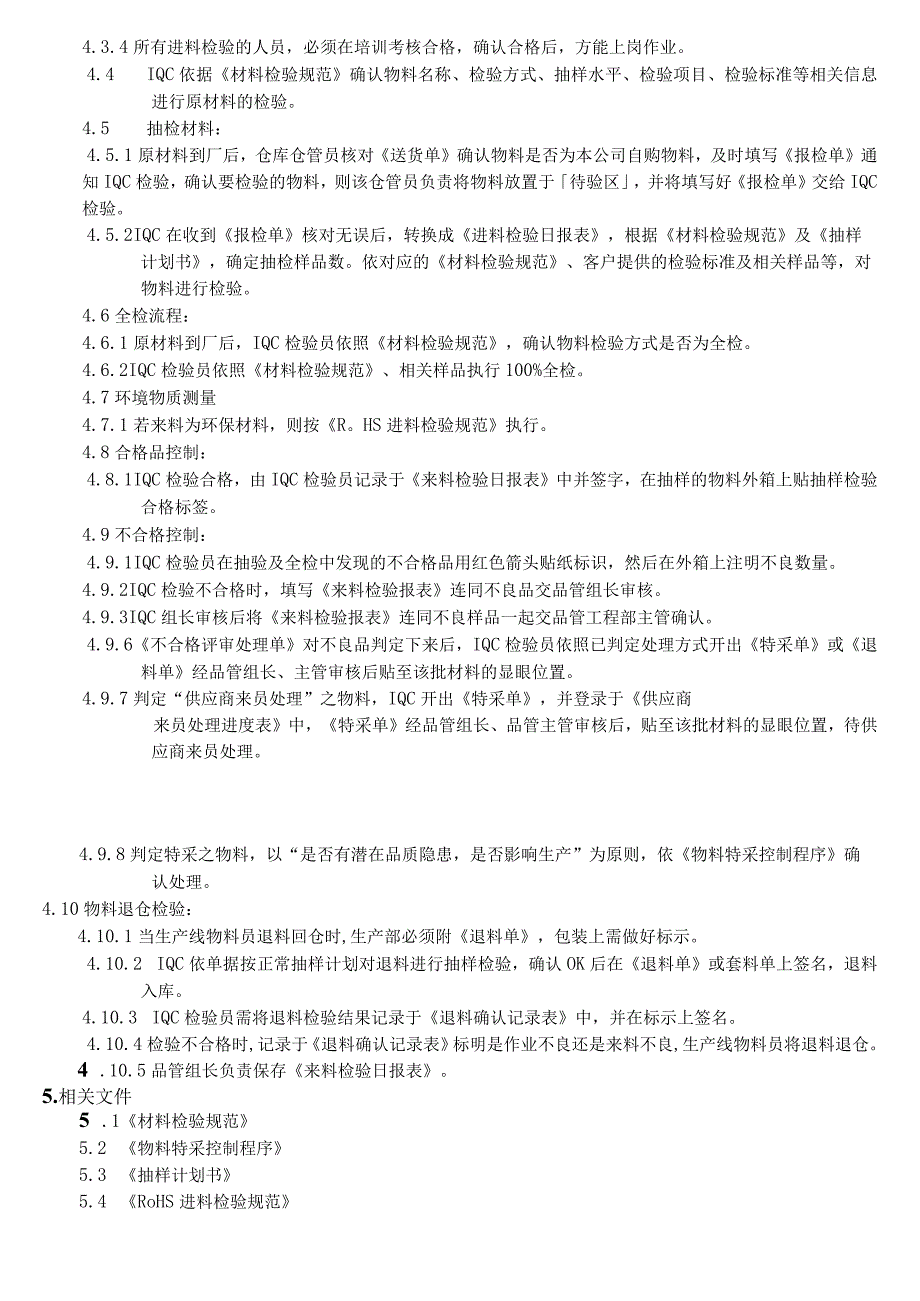 4.3.4 所有进料检验的人员，必须在培训考核合格，确认合格后，方能上岗作业。

4.4　IQC 依据《材料检验规范》确认物料名称、检验方式、抽样水平、检验项目、检验标准等相关信息进行原材料的检验。

4.5　抽检材料：

4.5.1 原材料到厂后，仓库仓管员核对《送货单》确认物料是否为本公司自购物料，及时填写《报检单》通知 IQC 检验，确认要检验的物料，则该仓管员负责将物料放置于「待验区」，并将填写好《报检单》交给 IQC 检验。

4.5.2IQC 在收到《报检单》核对无误后，转换成《进料检验日报表》，根据《材料检验规范》及《抽样计划书》，确定抽检样品数。依对应的《材料检验规范》、客户提供的检验标准及相关样品等，对物料进行检验。

4.6 全检流程：

4.6.1 原材料到厂后，IQC 检验员依照《材料检验规范》，确认物料检验方式是否为全检。

4.6.2IQC 检验员依照《材料检验规范》、相关样品执行 100%全检。

4.7 环境物质测量

4.7.1 若来料为环保材料，则按《R。HS 进料检验规范》执行。

4.8 合格品控制：

4.8.1IQC 检验合格，由 IQC 检验员记录于《来料检验日报表》中并签字，在抽样的物料外箱上贴抽样检验合格标签。

4.9 不合格控制：

4.9.1IQC 检验员在抽验及全检中发现的不合格品用红色箭头贴纸标识，然后在外箱上注明不良数量。

4.9.2IQC 检验不合格时，填写《来料检验报表》连同不良品交品管组长审核。

4.9.3IQC 组长审核后将《来料检验报表》连同不良样品一起交品管工程部主管确认。

4.9.6《不合格评审处理单》对不良品判定下来后，IQC 检验员依照已判定处理方式开出《特采单》或《退料单》经品管组长、主管审核后贴至该批材料的显眼位置。

4.9.7 判定“供应商来员处理”之物料，IQC 开出《特采单》，并登录于《供应商来员处理进度表》中，《特采单》经品管组长、品管主管审核后，贴至该批材料的显眼位置，待供应商来员处理。

4.9.8 判定特采之物料，以“是否有潜在品质隐患，是否影响生产”为原则，依《物料特采控制程序》确认处理。

4.10 物料退仓检验：

4.10.1 当生产线物料员退料回仓时,生产部必须附《退料单》，包装上需做好标示。

4.10.2　IQC 依单据按正常抽样计划对退料进行抽样检验，确认 OK 后在《退料单》或套料单上签名，退料入库。

4.10.3　IQC 检验员需将退料检验结果记录于《退料确认记录表》中，并在标示上签名。

4.10.4 检验不合格时,记录于《退料确认记录表》标明是作业不良还是来料不良,生产线物料员将退料退仓。

4 .10.5 品管组长负责保存《来料检验日报表》。

5.相关文件

5 .1《材料检验规范》

5.2　《物料特采控制程序》

5.3　《抽样计划书》

5.4　《RoHS 进料检验规范》